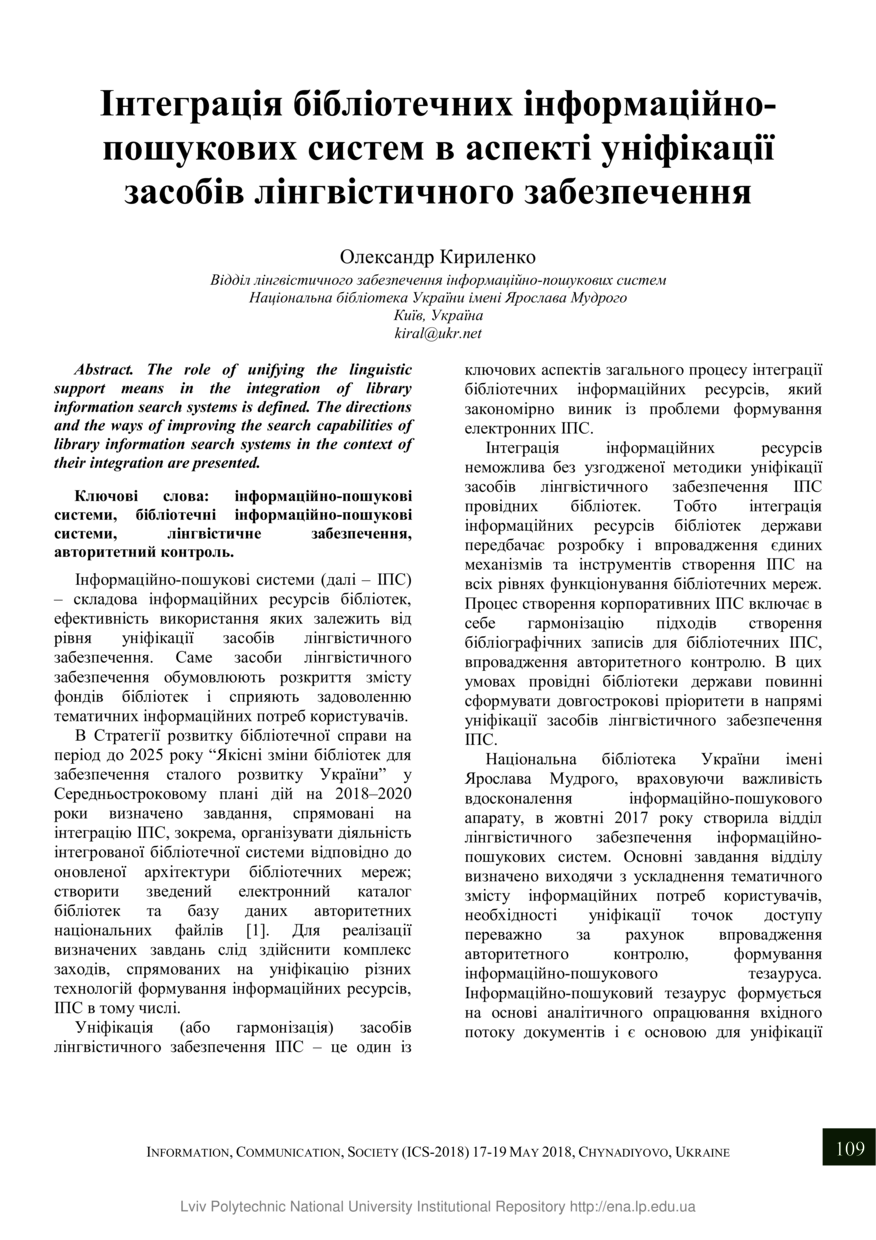 Інтеграція бібліотечних інформаційно-пошукових систем в аспекті уніфікації засобів лінгвістичного забезпечення

Олександр Кириленко
Відділ лінгвістичного забезпечення інформаційно-пошукових систем
Національна бібліотека України імені Ярослава Мудрого
Київ, Україна
kiral@ukr.net

Abstract. The role of unifying the linguistic support means in the integration of library information search systems is defined. The directions and the ways of improving the search capabilities of library information search systems in the context of their integration are presented.

Ключові слова: інформаційно-пошукові системи, бібліотечні інформаційно-пошукові системи, лінгвістичне забезпечення, авторитетний контроль.

Інформаційно-пошукові системи (далі – ІПС) – складова інформаційних ресурсів бібліотек, ефективність використання яких залежить від рівня уніфікації засобів лінгвістичного забезпечення. Саме засоби лінгвістичного забезпечення обумовлюють розкриття змісту фондів бібліотек і сприяють задоволенню тематичних інформаційних потреб користувачів.

В Стратегії розвитку бібліотечної справи на період до 2025 року “Якісні зміни бібліотек для забезпечення сталого розвитку України” у Середньостроковому плані дій на 2018–2020 роки визначено завдання, спрямовані на інтеграцію ІПС, зокрема, організувати діяльність інтегрованої бібліотечної системи відповідно до оновленої архітектури бібліотечних мереж; створити зведений електронний каталог бібліотек та базу даних авторитетних національних файлів [1]. Для реалізації визначених завдань слід здійснити комплекс заходів, спрямованих на уніфікацію різних технологій формування інформаційних ресурсів, ІПС в тому числі.

Уніфікація (або гармонізація) засобів лінгвістичного забезпечення ІПС – це один із ключових аспектів загального процесу інтеграції бібліотечних інформаційних ресурсів, який закономірно виник із проблеми формування електронних ІПС.

Інтеграція інформаційних ресурсів неможлива без узгодженої методики уніфікації засобів лінгвістичного забезпечення ІПС провідних бібліотек. Тобто інтеграція інформаційних ресурсів бібліотек держави передбачає розробку і впровадження єдиних механізмів та інструментів створення ІПС на всіх рівнях функціонування бібліотечних мереж. Процес створення корпоративних ІПС включає в себе гармонізацію підходів створення бібліографічних записів для бібліотечних ІПС, впровадження авторитетного контролю. В цих умовах провідні бібліотеки держави повинні сформувати довгострокові пріоритети в напрямі уніфікації засобів лінгвістичного забезпечення ІПС.

Національна бібліотека України імені Ярослава Мудрого, враховуючи важливість вдосконалення інформаційно-пошукового апарату, в жовтні 2017 року створила відділ лінгвістичного забезпечення інформаційно-пошукових систем. Основні завдання відділу визначено виходячи з ускладнення тематичного змісту інформаційних потреб користувачів, необхідності уніфікації точок доступу переважно за рахунок впровадження авторитетного контролю, формування інформаційно-пошукового тезауруса. Інформаційно-пошуковий тезаурус формується на основі аналітичного опрацювання вхідного потоку документів і є основою для уніфікації

INFORMATION, COMMUNICATION, SOCIETY (ICS-2018) 17-19 MAY 2018, CHYNADIYOVO, UKRAINE 109

Lviv Polytechnic National University Institutional Repository http://ena.lp.edu.ua